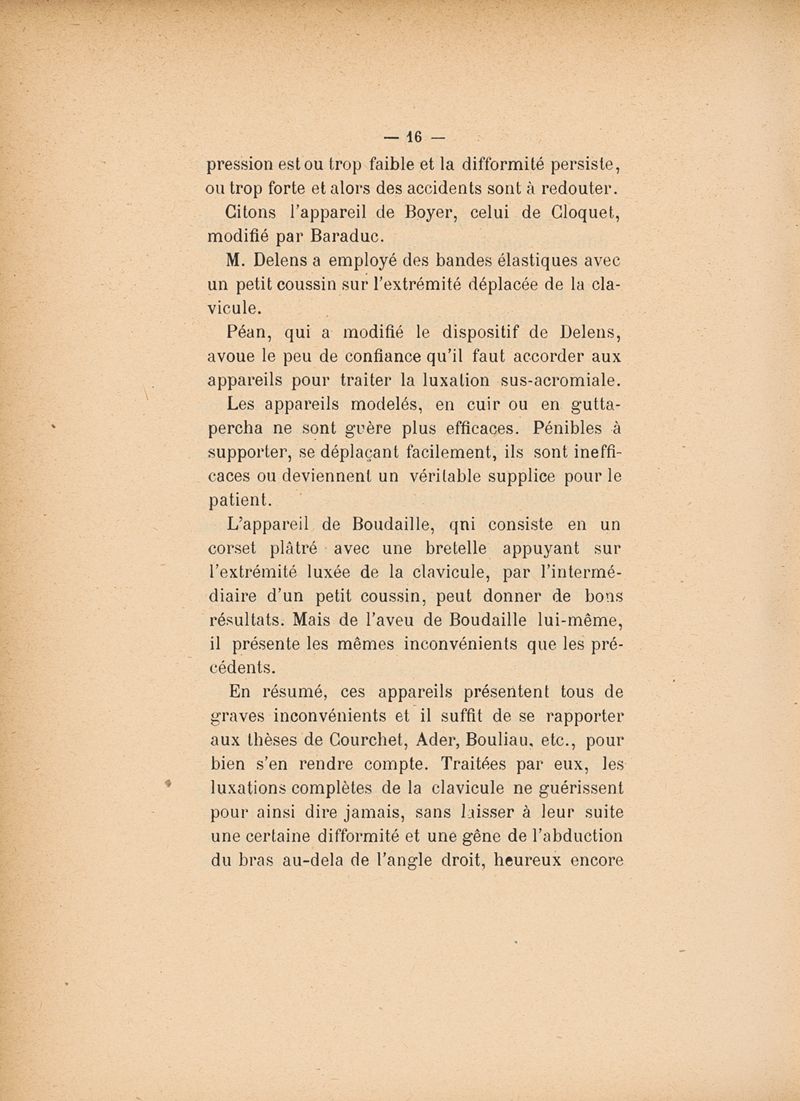 — 16 —

pression est ou trop faible et la difformité persiste, ou trop forte et alors des accidents sont à redouter.

Citons l'appareil de Boyer, celui de Cloquet, modifié par Baraduc.

M. Delens a employé des bandes élastiques avec un petit coussin sur l'extrémité déplacée de la clavicule.

Péan, qui a modifié le dispositif de Delens, avoue le peu de confiance qu'il faut accorder aux appareils pour traiter la luxation sus-acromiale.

Les appareils modelés, en cuir ou en gutta-percha ne sont guère plus efficaces. Pénibles à supporter, se déplaçant facilement, ils sont inefficaces ou deviennent un véritable supplice pour le patient.

L'appareil de Boudaille, qni consiste en un corset plâtré avec une bretelle appuyant sur l'extrémité luxée de la clavicule, par l'intermédiaire d'un petit coussin, peut donner de bons résultats. Mais de l'aveu de Boudaille lui-même, il présente les mêmes inconvénients que les précédents.

En résumé, ces appareils présentent tous de graves inconvénients et il suffit de se rapporter aux thèses de Courchet, Ader, Bouliau, etc., pour bien s'en rendre compte. Traitées par eux, les luxations complètes de la clavicule ne guérissent pour ainsi dire jamais, sans laisser à leur suite une certaine difformité et une gêne de l'abduction du bras au-dela de l'angle droit, heureux encore